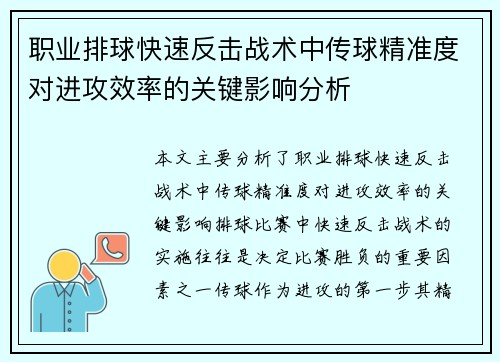 职业排球快速反击战术中传球精准度对进攻效率的关键影响分析

本文主要分析了职业排球快速反击战术中传球精准度对进攻效率的关键影响排球比赛中快速反击战术的实施往往是决定比赛胜负的重要因素之一传球作为进攻的第一步其精